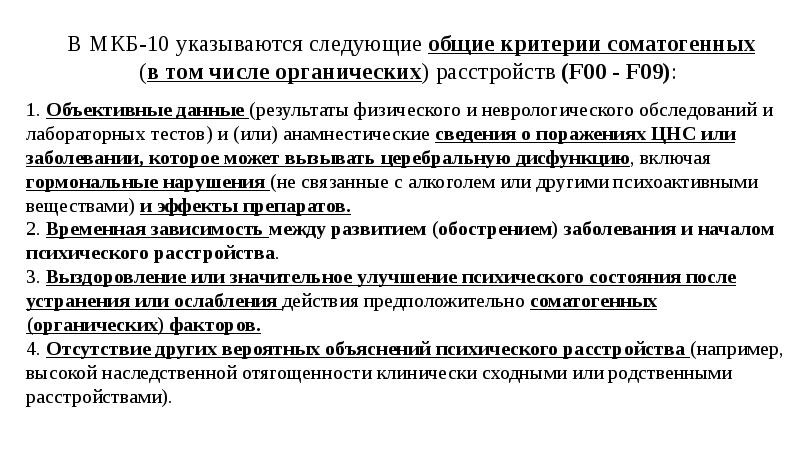 В МКБ-10 указываются следующие общие критерии соматогенных (в том числе органических) расстройств (F00 - F09):

1. Объективные данные (результаты физического и неврологического обследований и лабораторных тестов) и (или) анамнестические сведения о поражениях ЦНС или заболевании, которое может вызывать церебральную дисфункцию, включая гормональные нарушения (не связанные с алкоголем или другими психоактивными веществами) и эффекты препаратов.
2. Временная зависимость между развитием (обострением) заболевания и началом психического расстройства.
3. Выздоровление или значительное улучшение психического состояния после устранения или ослабления действия предположительно соматогенных (органических) факторов.
4. Отсутствие других вероятных объяснений психического расстройства (например, высокой наследственной отягощенности клинически сходными или родственными расстройствами).